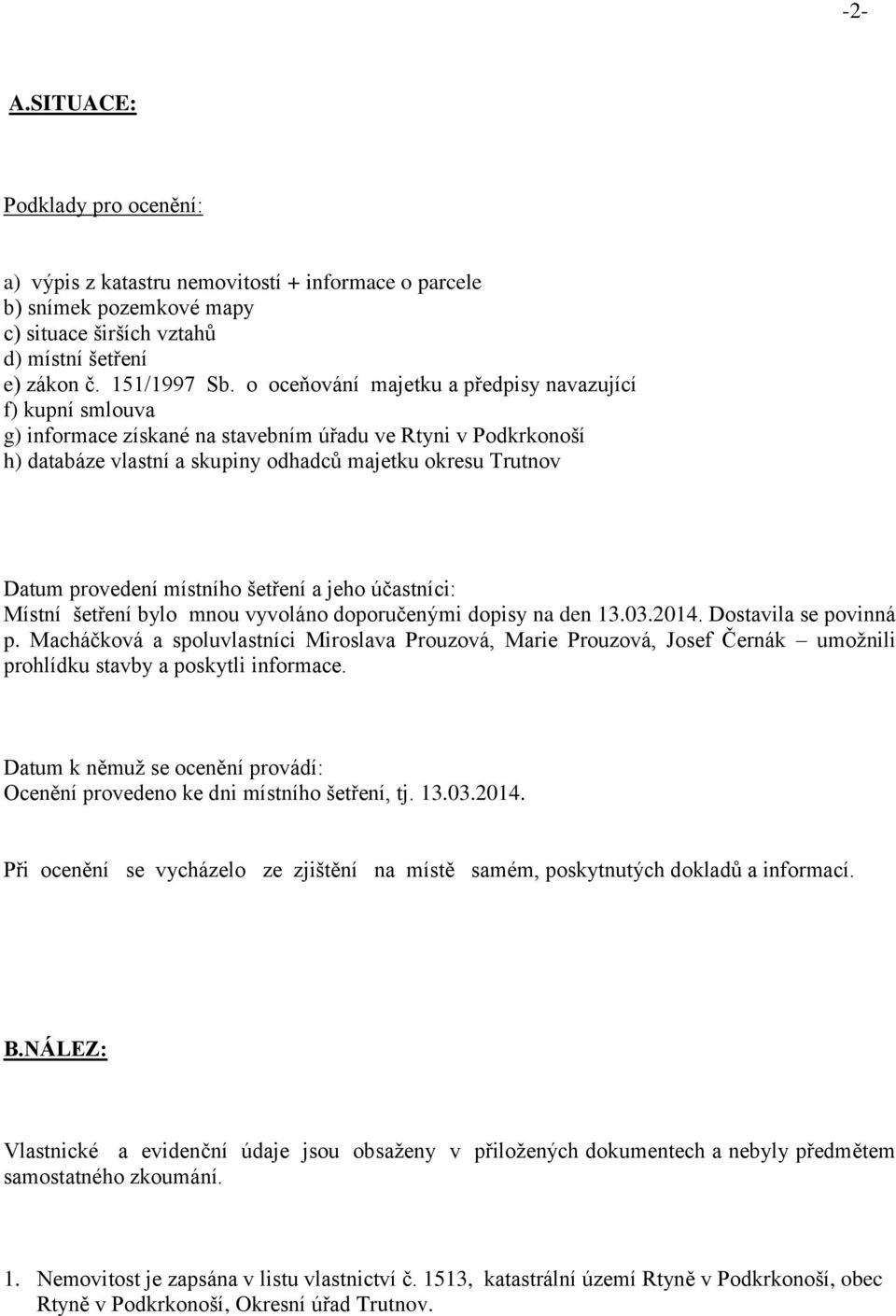 -2-

A.SITUACE:

Podklady pro ocenění:

a) výpis z katastru nemovitostí + informace o parcele
b) snímek pozemkové mapy
c) situace širších vztahů
d) místní šetření
e) zákon č. 151/1997 Sb. o oceňování majetku a předpisy navazující
f) kupní smlouva
g) informace získané na stavebním úřadu ve Rtyni v Podkrkonoší
h) databáze vlastní a skupiny odhadců majetku okresu Trutnov

Datum provedení místního šetření a jeho účastníci:
Místní šetření bylo mnou vyvoláno doporučenými dopisy na den 13.03.2014. Dostavila se povinná p. Macháčková a spoluvlastníci Miroslava Prouzová, Marie Prouzová, Josef Černák – umožnili prohlídku stavby a poskytli informace.

Datum k němuž se ocenění provádí:
Ocenění provedeno ke dni místního šetření, tj. 13.03.2014.

Při ocenění se vycházelo ze zjištění na místě samém, poskytnutých dokladů a informací.

B.NÁLEZ:

Vlastnické a evidenční údaje jsou obsaženy v přiložených dokumentech a nebyly předmětem samostatného zkoumání.

1. Nemovitost je zapsána v listu vlastnictví č. 1513, katastrální území Rtyně v Podkrkonoší, obec Rtyně v Podkrkonoší, Okresní úřad Trutnov.